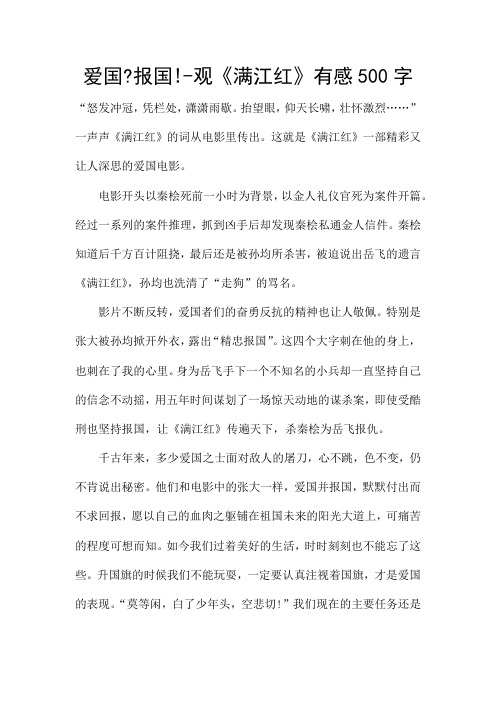 爱国?报国!-观《满江红》有感500字

“怒发冲冠，凭栏处，潇潇雨歇。抬望眼，仰天长啸，壮怀激烈……”一声声《满江红》的词从电影里传出。这就是《满江红》一部精彩又让人深思的爱国电影。

电影开头以秦桧死前一小时为背景，以金人礼仪官死为案件开篇。经过一系列的案件推理，抓到凶手后却发现秦桧私通金人信件。秦桧知道后千方百计阻挠，最后还是被孙均所杀害，被迫说出岳飞的遗言《满江红》，孙均也洗清了“走狗”的骂名。

影片不断反转，爱国者们的奋勇反抗的精神也让人敬佩。特别是张大被孙均掀开外衣，露出“精忠报国”。这四个大字刺在他的身上，也刺在了我的心里。身为岳飞手下一个不知名的小兵却一直坚持自己的信念不动摇，用五年时间谋划了一场惊天动地的谋杀案，即使受酷刑也坚持报国，让《满江红》传遍天下，杀秦桧为岳飞报仇。

千古年来，多少爱国之士面对敌人的屠刀，心不跳，色不变，仍不肯说出秘密。他们和电影中的张大一样，爱国并报国，默默付出而不求回报，愿以自己的血肉之躯铺在祖国未来的阳光大道上，可痛苦的程度可想而知。如今我们过着美好的生活，时时刻刻也不能忘了这些。升国旗的时候我们不能玩耍，一定要认真注视着国旗，才是爱国的表现。“莫等闲，白了少年头，空悲切!”我们现在的主要任务还是